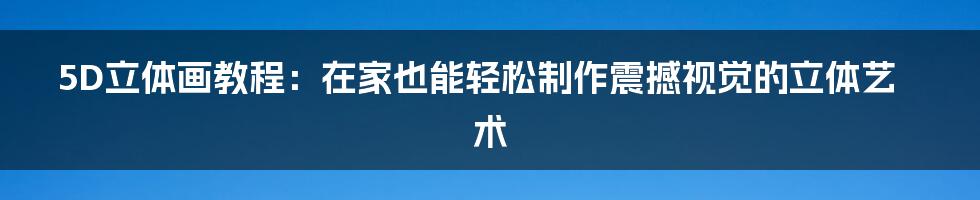 5D立体画教程：在家也能轻松制作震撼视觉的立体艺术